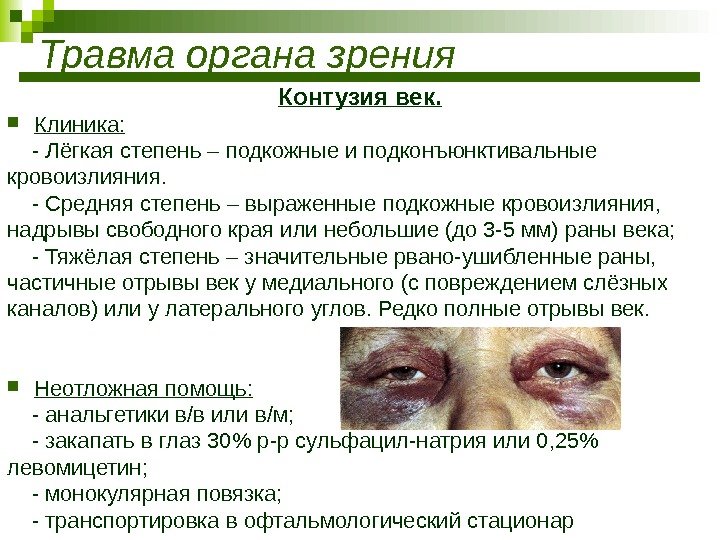 Травма органа зрения

Контузия век.

Клиника:

- Лёгкая степень – подкожные и подконъюнктивальные кровоизлияния.

- Средняя степень – выраженные подкожные кровоизлияния, надрывы свободного края или небольшие (до 3-5 мм) раны века;

- Тяжёлая степень – значительные рвано-ушибленные раны, частичные отрывы век у медиального (с повреждением слёзных каналов) или у латерального углов. Редко полные отрывы век.

Неотложная помощь:

- анальгетики в/в или в/м;

- закапать в глаз 30% р-р сульфацил-натрия или 0,25% левомицетин;

- монокулярная повязка;

- транспортировка в офтальмологический стационар